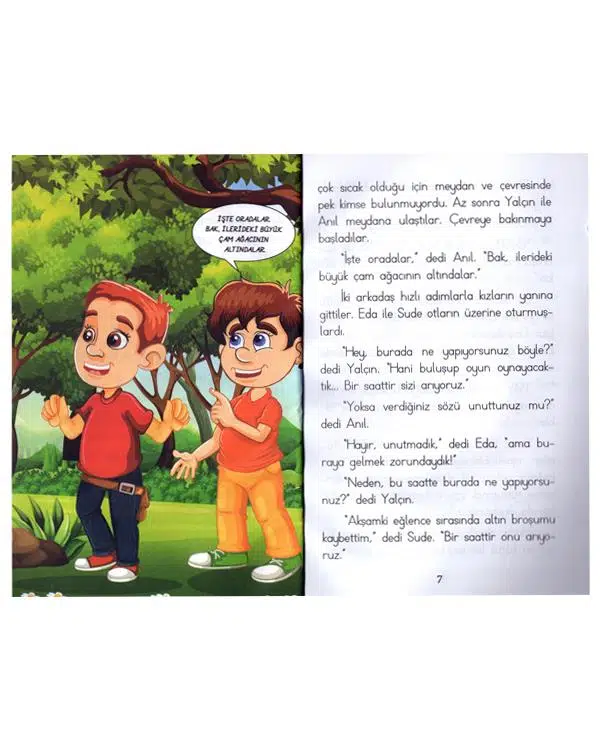 İŞTE ORADALAR. BAK, İLERİDEKİ BÜYÜK ÇAM AĞACININ ALTINDALAR.

çok sıcak olduğu için meydan ve çevresinde pek kimse bulunmuyordu. Az sonra Yalçın ile Anıl meydana ulaştılar. Çevreye bakınmaya başladılar.

"İşte oradalar," dedi Anıl. "Bak, ilerideki büyük çam ağacının altındalar."

İki arkadaş hızlı adımlarla kızların yanına gittiler. Eda ile Sude otların üzerine oturmuşlardı.

"Hey, burada ne yapıyorsunuz böyle?" dedi Yalçın. "Hani buluşup oyun oynayacaktık... Bir saattir sizi arıyoruz."

"Yoksa verdiğiniz sözü unuttunuz mu?" dedi Anıl.

"Hayır, unutmadık," dedi Eda, "ama buraya gelmek zorundaydık!"

"Neden, bu saatte burada ne yapıyorsunuz?" dedi Yalçın.

"Akşamki eğlence sırasında altın broşumu kaybettim," dedi Sude. "Bir saattir onu arıyoruz."

7